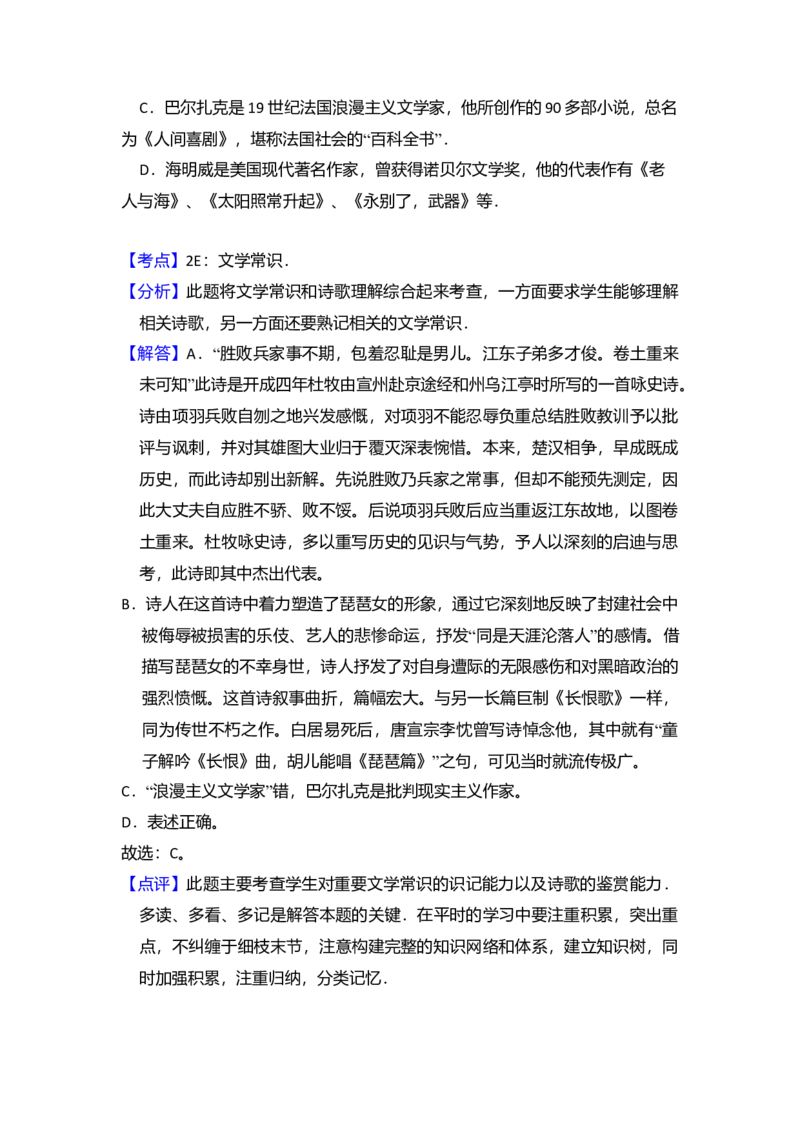 C．巴尔扎克是19世纪法国浪漫主义文学家，他所创作的90多部小说，总名为《人间喜剧》，堪称法国社会的“百科全书”．

D．海明威是美国现代著名作家，曾获得诺贝尔文学奖，他的代表作有《老人与海》、《太阳照常升起》、《永别了，武器》等．

【考点】2E：文学常识．

【分析】此题将文学常识和诗歌理解综合起来考查，一方面要求学生能够理解相关诗歌，另一方面还要熟记相关的文学常识．

【解答】A．“胜败兵家事不期，包羞忍耻是男儿。江东子弟多才俊。卷土重来未可知”此诗是开成四年杜牧由宣州赴京途经和州乌江亭时所写的一首咏史诗。诗由项羽兵败自刎之地兴发感慨，对项羽不能忍辱负重总结胜败教训予以批评与讽刺，并对其雄图大业归于覆灭深表惋惜。本来，楚汉相争，早成既成历史，而此诗却别出新解。先说胜败乃兵家之常事，但却不能预先测定，因此大丈夫自应胜不骄、败不馁。后说项羽兵败后应当重返江东故地，以图卷土重来。杜牧咏史诗，多以重写历史的见识与气势，予人以深刻的启迪与思考，此诗即其中杰出代表。

B．诗人在这首诗中着力塑造了琵琶女的形象，通过它深刻地反映了封建社会中被侮辱被损害的乐伎、艺人的悲惨命运，抒发“同是天涯沦落人”的感情。借描写琵琶女的不幸身世，诗人抒发了对自身遭际的无限感伤和对黑暗政治的强烈愤慨。这首诗叙事曲折，篇幅宏大。与另一长篇巨制《长恨歌》一样，同为传世不朽之作。白居易死后，唐宣宗李忱曾写诗悼念他，其中就有“童子解吟《长恨》曲，胡儿能唱《琵琶篇》”之句，可见当时就流传极广。

C．“浪漫主义文学家”错，巴尔扎克是批判现实主义作家。

D．表述正确。

故选：C。

【点评】此题主要考查学生对重要文学常识的识记能力以及诗歌的鉴赏能力．多读、多看、多记是解答本题的关键．在平时的学习中要注重积累，突出重点，不纠缠于细枝末节，注意构建完整的知识网络和体系，建立知识树，同时加强积累，注重归纳，分类记忆．